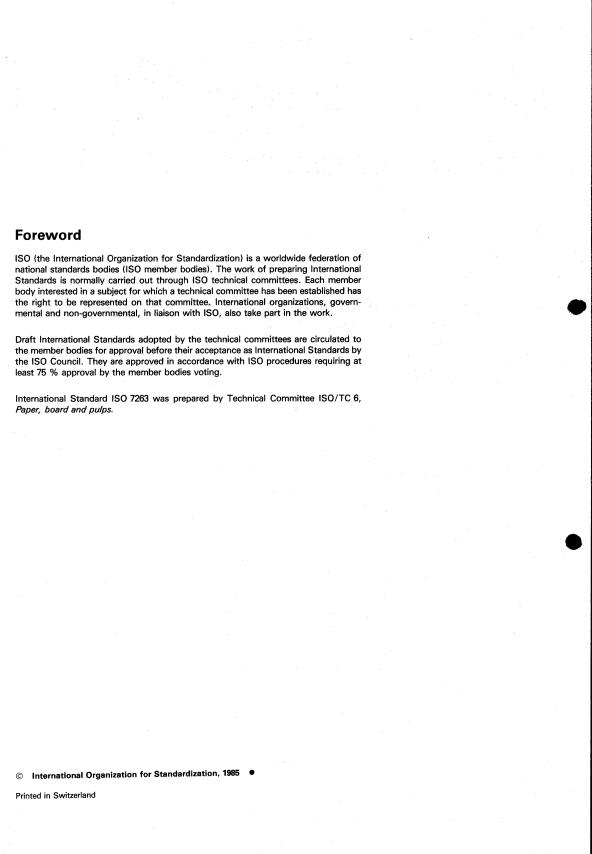 Foreword

ISO (the International Organization for Standardization) is a worldwide federation of national standards bodies (ISO member bodies). The work of preparing International Standards is normally carried out through ISO technical committees. Each member body interested in a subject for which a technical committee has been established has the right to be represented on that committee. International organizations, governmental and non-governmental, in liaison with ISO, also take part in the work.

Draft International Standards adopted by the technical committees are circulated to the member bodies for approval before their acceptance as International Standards by the ISO Council. They are approved in accordance with ISO procedures requiring at least 75 % approval by the member bodies voting.

International Standard ISO 7263 was prepared by Technical Committee ISO/TC 6, Paper, board and pulps.

© International Organization for Standardization, 1985 •

Printed in Switzerland